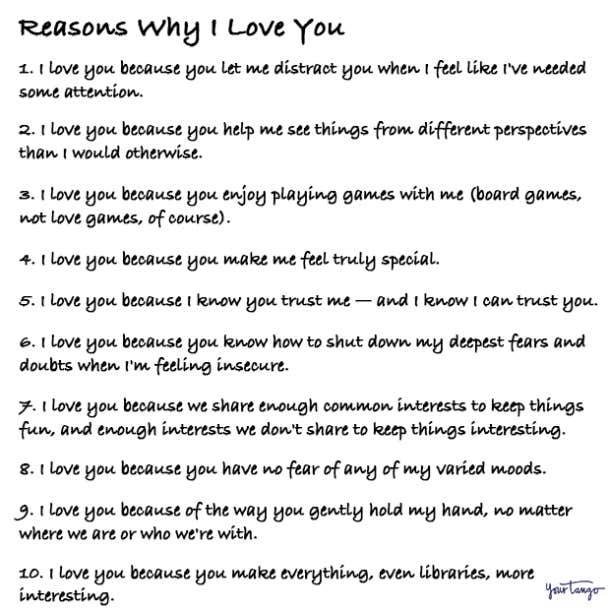 Reasons Why I Love You

1. I love you because you let me distract you when I feel like I've needed some attention.

2. I love you because you help me see things from different perspectives than I would otherwise.

3. I love you because you enjoy playing games with me (board games, not love games, of course).

4. I love you because you make me feel truly special.

5. I love you because I know you trust me — and I know I can trust you.

6. I love you because you know how to shut down my deepest fears and doubts when I'm feeling insecure.

7. I love you because we share enough common interests to keep things fun, and enough interests we don't share to keep things interesting.

8. I love you because you have no fear of any of my varied moods.

9. I love you because of the way you gently hold my hand, no matter where we are or who we're with.

10. I love you because you make everything, even libraries, more interesting.

YourTango